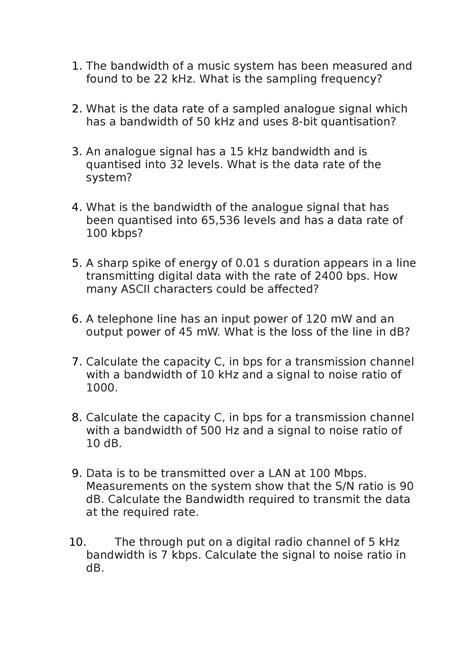 1. The bandwidth of a music system has been measured and found to be 22 kHz. What is the sampling frequency?

2. What is the data rate of a sampled analogue signal which has a bandwidth of 50 kHz and uses 8-bit quantisation?

3. An analogue signal has a 15 kHz bandwidth and is quantised into 32 levels. What is the data rate of the system?

4. What is the bandwidth of the analogue signal that has been quantised into 65,536 levels and has a data rate of 100 kbps?

5. A sharp spike of energy of 0.01 s duration appears in a line transmitting digital data with the rate of 2400 bps. How many ASCII characters could be affected?

6. A telephone line has an input power of 120 mW and an output power of 45 mW. What is the loss of the line in dB?

7. Calculate the capacity C, in bps for a transmission channel with a bandwidth of 10 kHz and a signal to noise ratio of 1000.

8. Calculate the capacity C, in bps for a transmission channel with a bandwidth of 500 Hz and a signal to noise ratio of 10 dB.

9. Data is to be transmitted over a LAN at 100 Mbps. Measurements on the system show that the S/N ratio is 90 dB. Calculate the Bandwidth required to transmit the data at the required rate.

10. The through put on a digital radio channel of 5 kHz bandwidth is 7 kbps. Calculate the signal to noise ratio in dB.